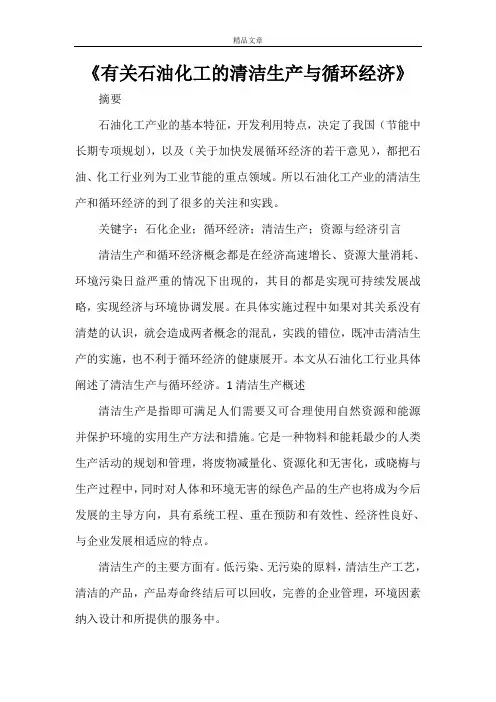 精品文章

《有关石油化工的清洁生产与循环经济》

摘要

石油化工产业的基本特征，开发利用特点，决定了我国（节能中长期专项规划），以及（关于加快发展循环经济的若干意见），都把石油、化工行业列为工业节能的重点领域。所以石油化工产业的清洁生产和循环经济的到了很多的关注和实践。

关键字：石化企业；循环经济；清洁生产；资源与经济引言

清洁生产和循环经济概念都是在经济高速增长、资源大量消耗、环境污染日益严重的情况下出现的，其目的都是实现可持续发展战略，实现经济与环境协调发展。在具体实施过程中如果对其关系没有清楚的认识，就会造成两者概念的混乱，实践的错位，既冲击清洁生产的实施，也不利于循环经济的健康展开。本文从石油化工行业具体阐述了清洁生产与循环经济。1 清洁生产概述

清洁生产是指即可满足人们需要又可合理使用自然资源和能源并保护环境的实用生产方法和措施。它是一种物料和能耗最少的人类生产活动的规划和管理，将废物减量化、资源化和无害化，或晓梅与生产过程中，同时对人体和环境无害的绿色产品的生产也将成为今后发展的主导方向，具有系统工程、重在预防和有效性、经济性良好、与企业发展相适应的特点。

清洁生产的主要方面有。低污染、无污染的原料，清洁生产工艺，清洁的产品，产品寿命终结后可以回收，完善的企业管理，环境因素纳入设计和所提供的服务中。